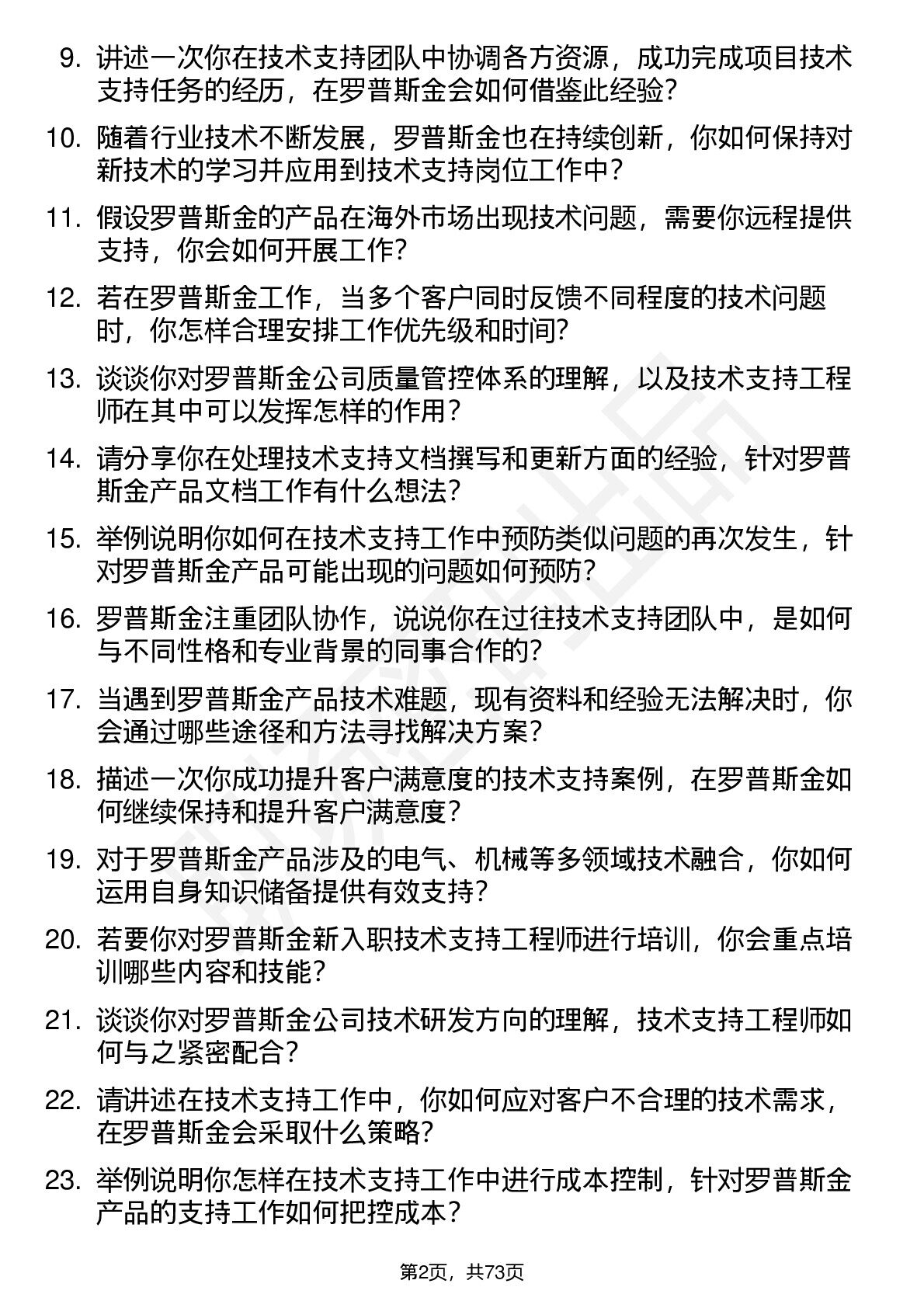 9. 讲述一次你在技术支持团队中协调各方资源，成功完成项目技术支持任务的经历，在罗普斯金会如何借鉴此经验？

10. 随着行业技术不断发展，罗普斯金也在持续创新，你如何保持对新技术的学习并应用到技术支持岗位工作中？

11. 假设罗普斯金的产品在海外市场出现技术问题，需要你远程提供支持，你会如何开展工作？

12. 若在罗普斯金工作，当多个客户同时反馈不同程度的技术问题时，你怎样合理安排工作优先级和时间？

13. 谈谈你对罗普斯金公司质量管控体系的理解，以及技术支持工程师在其中可以发挥怎样的作用？

14. 请分享你在处理技术支持文档撰写和更新方面的经验，针对罗普斯金产品文档工作有什么想法？

15. 举例说明你如何在技术支持工作中预防类似问题的再次发生，针对罗普斯金产品可能出现的问题如何预防？

16. 罗普斯金注重团队协作，说说你在过往技术支持团队中，是如何与不同性格和专业背景的同事合作的？

17. 当遇到罗普斯金产品技术难题，现有资料和经验无法解决时，你会通过哪些途径和方法寻找解决方案？

18. 描述一次你成功提升客户满意度的技术支持案例，在罗普斯金如何继续保持和提升客户满意度？

19. 对于罗普斯金产品涉及的电气、机械等多领域技术融合，你如何运用自身知识储备提供有效支持？

20. 若要你对罗普斯金新入职技术支持工程师进行培训，你会重点培训哪些内容和技能？

21. 谈谈你对罗普斯金公司技术研发方向的理解，技术支持工程师如何与之紧密配合？

22. 请讲述在技术支持工作中，你如何应对客户不合理的技术需求，在罗普斯金会采取什么策略？

23. 举例说明你怎样在技术支持工作中进行成本控制，针对罗普斯金产品的支持工作如何把控成本？

第2页，共73页